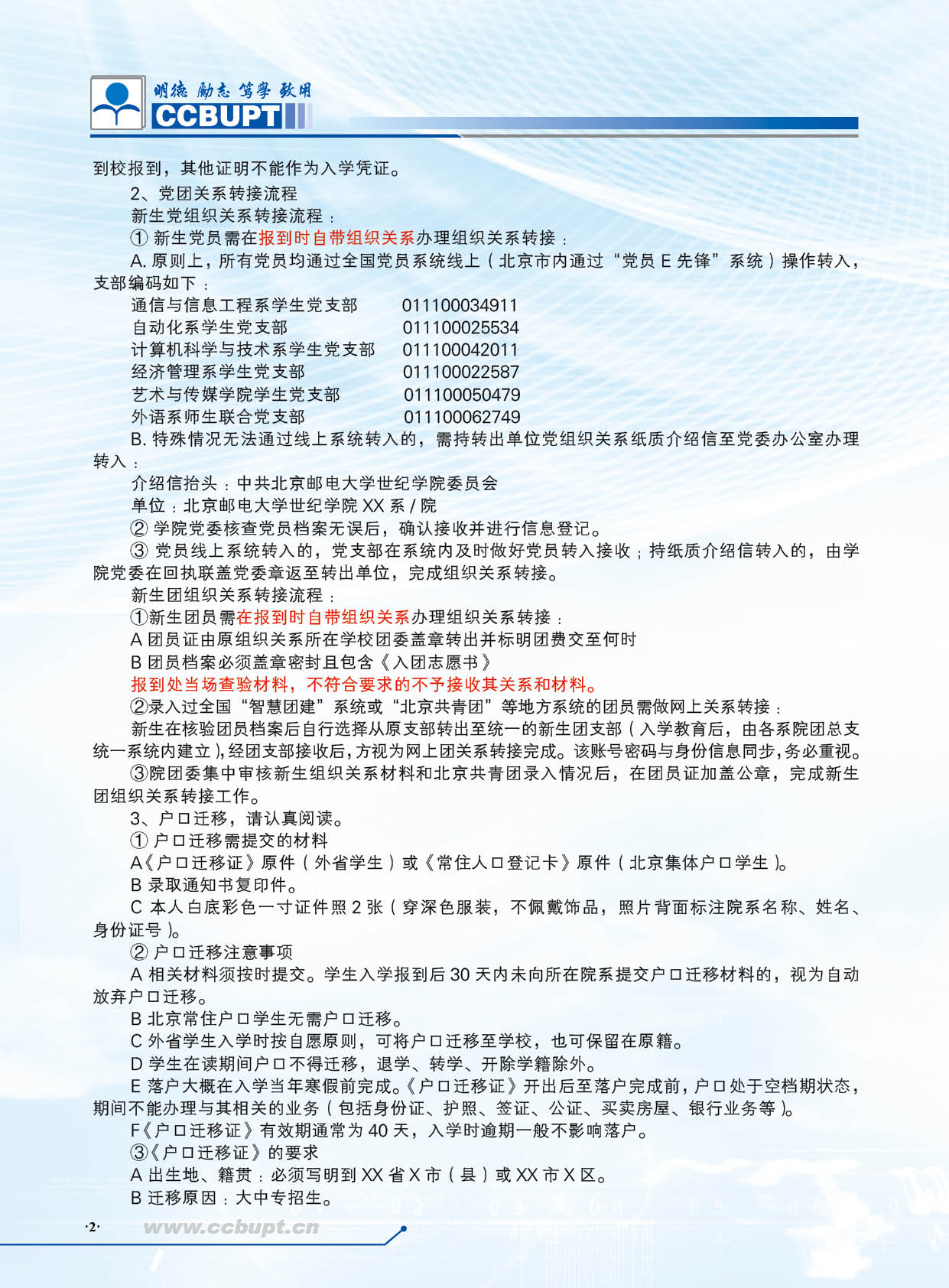 明德 励志 笃学 致用
CCBUPT

到校报到，其他证明不能作为入学凭证。

2、党团关系转接流程

新生党组织关系转接流程：

① 新生党员需在报到时自带组织关系办理组织关系转接：

A. 原则上，所有党员均通过全国党员系统线上（北京市内通过“党员 E 先锋”系统）操作转入，支部编码如下：

通信与信息工程系学生党支部 011100034911
自动化系学生党支部 011100025534
计算机科学与技术系学生党支部 011100042011
经济管理系学生党支部 011100022587
艺术与传媒学院学生党支部 011100050479
外语系师生联合党支部 011100062749

B. 特殊情况无法通过线上系统转入的，需持转出单位党组织关系纸质介绍信至党委办公室办理转入：

介绍信抬头：中共北京邮电大学世纪学院委员会

单位：北京邮电大学世纪学院 XX 系 / 院

② 学院党委核查党员档案无误后，确认接收并进行信息登记。

③ 党员线上系统转入的，党支部在系统内及时做好党员转入接收；持纸质介绍信转入的，由学院党委在回执联盖党委章返至转出单位，完成组织关系转接。

新生团组织关系转接流程：

①新生团员需在报到时自带组织关系办理组织关系转接：

A 团员证由原组织关系所在学校团委盖章转出并标明团费交至何时

B 团员档案必须盖章密封且包含《入团志愿书》

报到处当场查验材料，不符合要求的不予接收其关系和材料。

②录入过全国“智慧团建”系统或“北京共青团”等地方系统的团员需做网上关系转接：

新生在核验团员档案后自行选择从原支部转出至统一的新生团支部（入学教育后，由各系院团总支统一系统内建立），经团支部接收后，方视为网上团关系转接完成。该账号密码与身份信息同步，务必重视。

③院团委集中审核新生组织关系材料和北京共青团录入情况后，在团员证加盖公章，完成新生团组织关系转接工作。

3、户口迁移，请认真阅读。

① 户口迁移需提交的材料

A《户口迁移证》原件（外省学生）或《常住人口登记卡》原件（北京集体户口学生）。

B 录取通知书复印件。

C 本人白底彩色一寸证件照 2 张（穿深色服装，不佩戴饰品，照片背面标注院系名称、姓名、身份证号）。

② 户口迁移注意事项

A 相关材料须按时提交。学生入学报到后 30 天内未向所在院系提交户口迁移材料的，视为自动放弃户口迁移。

B 北京常住户口学生无需户口迁移。

C 外省学生入学时按自愿原则，可将户口迁移至学校，也可保留在原籍。

D 学生在读期间户口不得迁移，退学、转学、开除学籍除外。

E 落户大概在入学当年寒假前完成。《户口迁移证》开出后至落户完成前，户口处于空档期状态，期间不能办理与其相关的业务（包括身份证、护照、签证、公证、买卖房屋、银行业务等）。

F《户口迁移证》有效期通常为 40 天，入学时逾期一般不影响落户。

③《户口迁移证》的要求

A 出生地、籍贯：必须写明到 XX 省 X 市（县）或 XX 市 X 区。

B 迁移原因：大中专招生。

·2·
www.ccbupt.cn